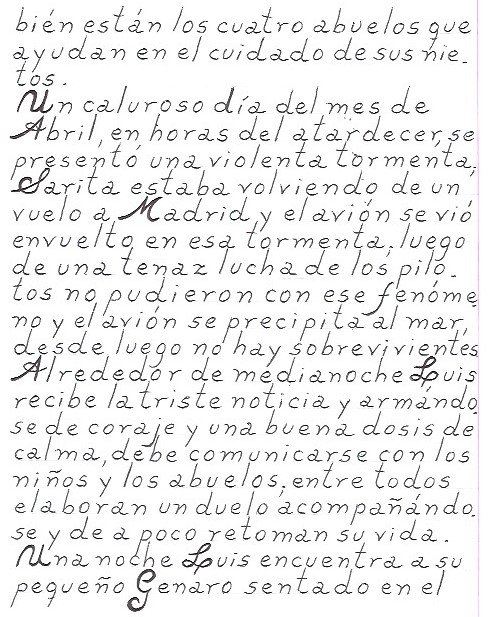 bién están los cuatro abuelos que ayudan en el cuidado de sus nietos.

Un caluroso día del mes de Abril, en horas del atardecer, se presentó una violenta tormenta, Sarita estaba volviendo de un vuelo a Madrid y el avión se vió envuelto en esa tormenta, luego de una tenaz lucha de los pilotos no pudieron con ese fenómeno y el avión se precipita al mar, desde luego no hay sobrevivientes. Alrededor de medianoche Luis recibe la triste noticia y armándose de coraje y una buena dosis de calma, debe comunicarse con los niños y los abuelos, entre todos elaboran un duelo acompañándose y de a poco retoman su vida.

Una noche Luis encuentra a su pequeño Genaro sentado en el